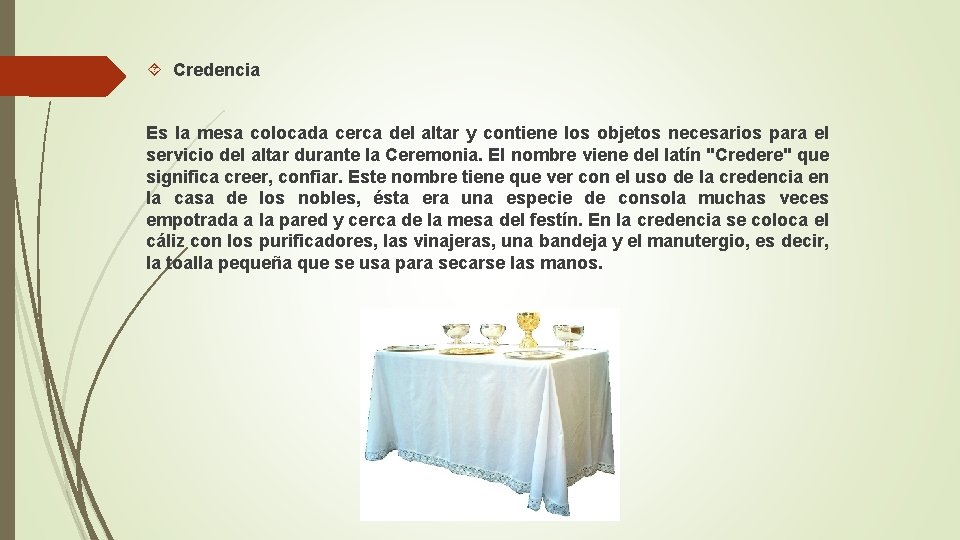 Credencia

Es la mesa colocada cerca del altar y contiene los objetos necesarios para el servicio del altar durante la Ceremonia. El nombre viene del latín "Credere" que significa creer, confiar. Este nombre tiene que ver con el uso de la credencia en la casa de los nobles, ésta era una especie de consola muchas veces empotrada a la pared y cerca de la mesa del festín. En la credencia se coloca el cáliz con los purificadores, las vinajeras, una bandeja y el manutergio, es decir, la toalla pequeña que se usa para secarse las manos.